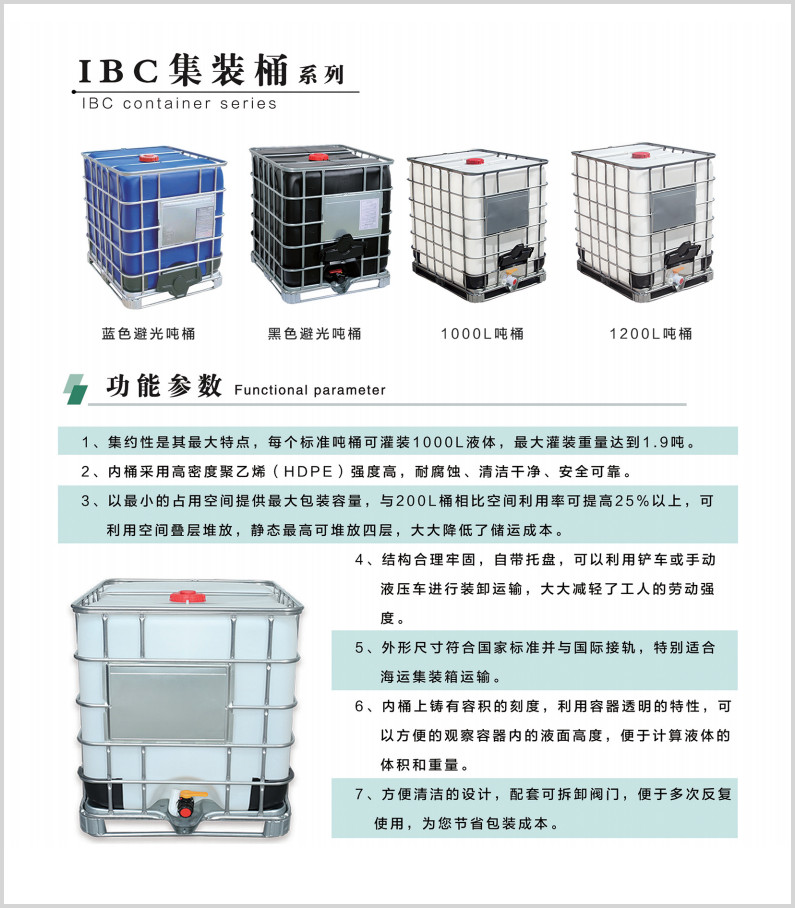 IBC集装桶系列
IBC container series

蓝色避光吨桶

黑色避光吨桶

1000L吨桶

1200L吨桶

功能参数 Functional parameter

1、集约性是其最大特点，每个标准吨桶可灌装1000L液体，最大灌装重量达到1.9吨。

2、内桶采用高密度聚乙烯（HDPE）强度高，耐腐蚀、清洁干净、安全可靠。

3、以最小的占用空间提供最大包装容量，与200L桶相比空间利用率可提高25%以上，可利用空间叠层堆放，静态最高可堆放四层，大大降低了储运成本。

4、结构合理牢固，自带托盘，可以利用铲车或手动液压车进行装卸运输，大大减轻了工人的劳动强度。

5、外形尺寸符合国家标准并与国际接轨，特别适合海运集装箱运输。

6、内桶上铸有容积的刻度，利用容器透明的特性，可以方便的观察容器内的液面高度，便于计算液体的体积和重量。

7、方便清洁的设计，配套可拆卸阀门，便于多次反复使用，为您节省包装成本。